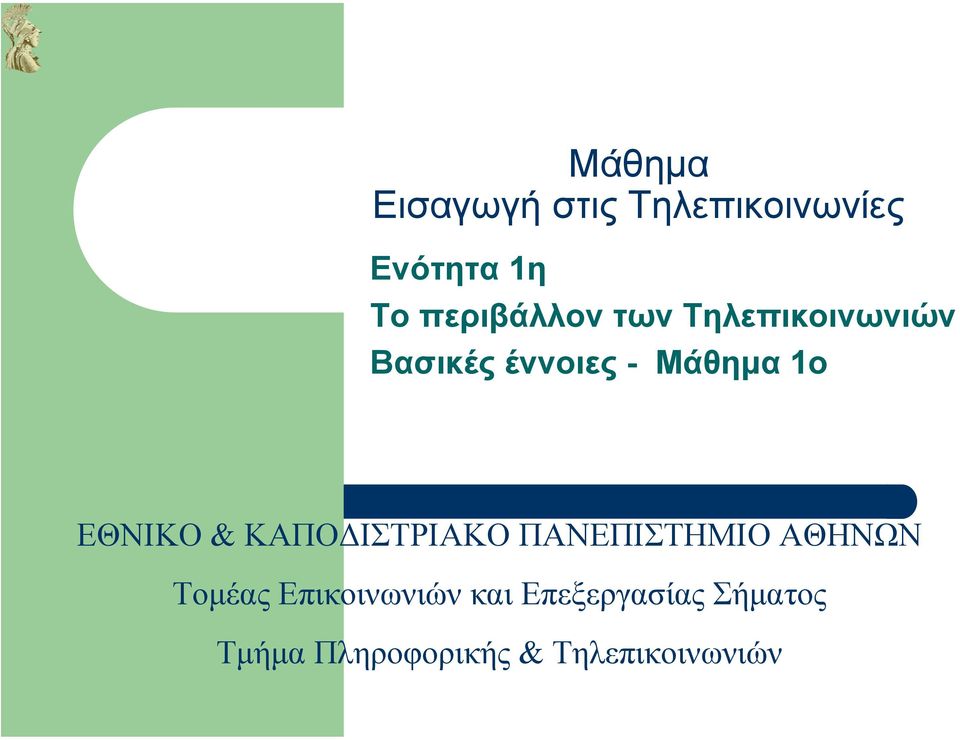 Μάθημα
Εισαγωγή στις Τηλεπικοινωνίες

Ενότητα 1η
Το περιβάλλον των Τηλεπικοινωνιών
Βασικές έννοιες - Μάθημα 1ο

ΕΘΝΙΚΟ & ΚΑΠΟΔΙΣΤΡΙΑΚΟ ΠΑΝΕΠΙΣΤΗΜΙΟ ΑΘΗΝΩΝ
Τομέας Επικοινωνιών και Επεξεργασίας Σήματος
Τμήμα Πληροφορικής & Τηλεπικοινωνιών